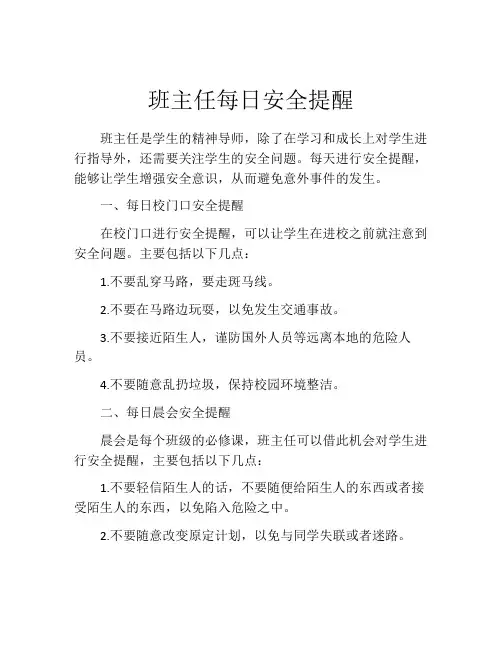 班主任每日安全提醒

班主任是学生的精神导师，除了在学习和成长上对学生进行指导外，还需要关注学生的安全问题。每天进行安全提醒，能够让学生增强安全意识，从而避免意外事件的发生。

一、每日校门口安全提醒

在校门口进行安全提醒，可以让学生在进校之前就注意到安全问题。主要包括以下几点：

1.不要乱穿马路，要走斑马线。

2.不要在马路边玩耍，以免发生交通事故。

3.不要接近陌生人，谨防国外人员等远离本地的危险人员。

4.不要随意乱扔垃圾，保持校园环境整洁。

二、每日晨会安全提醒

晨会是每个班级的必修课，班主任可以借此机会对学生进行安全提醒，主要包括以下几点：

1.不要轻信陌生人的话，不要随便给陌生人的东西或者接受陌生人的东西，以免陷入危险之中。

2.不要随意改变原定计划，以免与同学失联或者迷路。